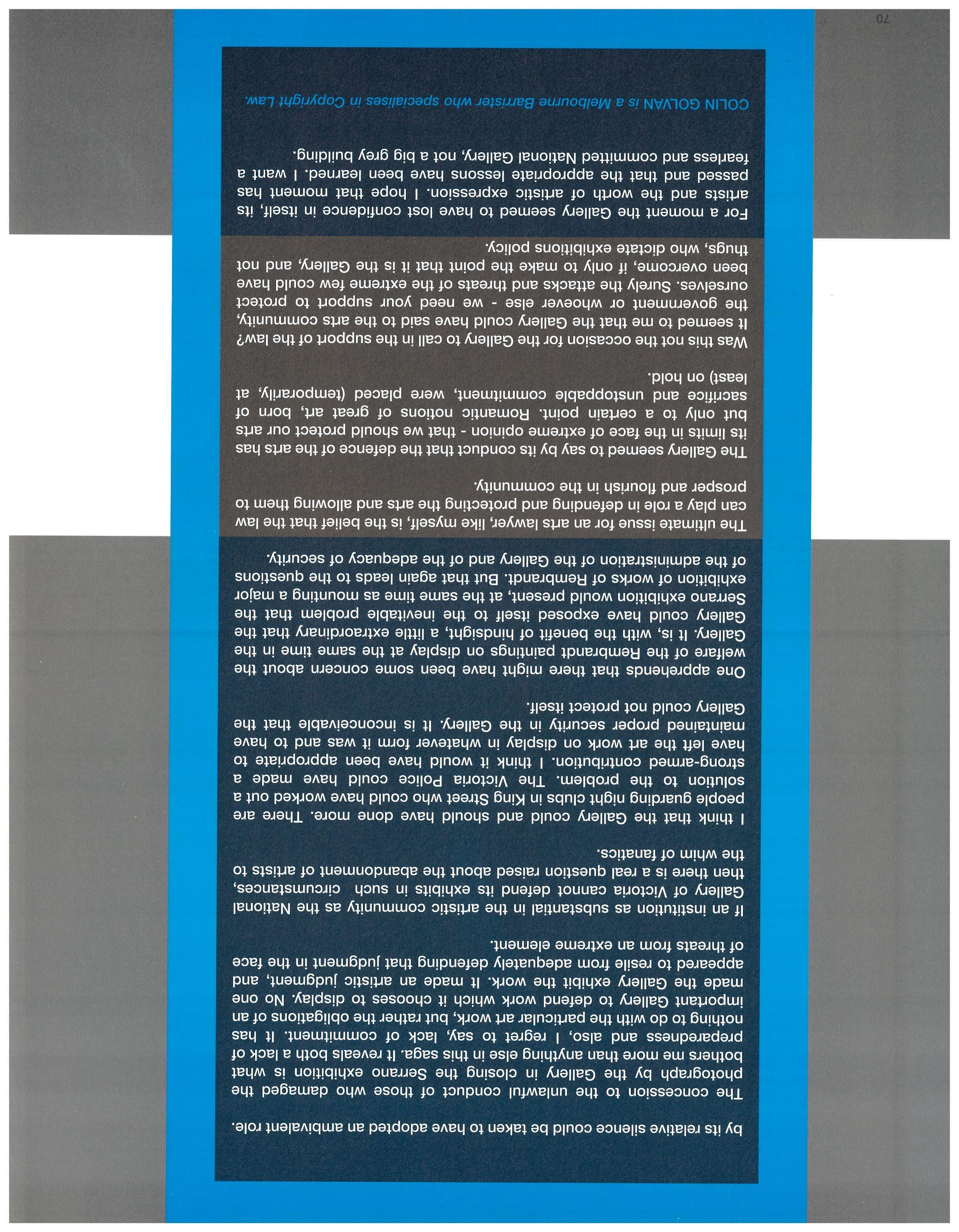 by its relative silence could be taken to have adopted an ambivalent role.

The concession to the unlawful conduct of those who damaged the photograph by the Gallery in closing the Serrano exhibition is what bothers me more than anything else in this saga. It reveals both a lack of preparedness and also, I regret to say, lack of commitment. It has nothing to do with the particular art work, but rather the obligations of an important Gallery to defend work which it chooses to display. No one made the Gallery exhibit the work. It made an artistic judgment, and appeared to resile from adequately defending that judgment in the face of threats from an extreme element.

If an institution as substantial in the artistic community as the National Gallery of Victoria cannot defend its exhibits in such circumstances, then there is a real question raised about the abandonment of artists to the whim of fanatics.

I think that the Gallery could and should have done more. There are people guarding night clubs in King Street who could have worked out a solution to the problem. The Victoria Police could have made a strong-armed contribution. I think it would have been appropriate to have left the art work on display in whatever form it was and to have maintained proper security in the Gallery. It is inconceivable that the Gallery could not protect itself.

One apprehends that there might have been some concern about the welfare of the Rembrandt paintings on display at the same time in the Gallery. It is, with the benefit of hindsight, a little extraordinary that the Gallery could have exposed itself to the inevitable problem that the Serrano exhibition would present, at the same time as mounting a major exhibition of works of Rembrandt. But that again leads to the questions of the administration of the Gallery and of the adequacy of security.

The ultimate issue for an arts lawyer, like myself, is the belief that the law can play a role in defending and protecting the arts and allowing them to prosper and flourish in the community.

The Gallery seemed to say by its conduct that the defence of the arts has its limits in the face of extreme opinion - that we should protect our arts but only to a certain point. Romantic notions of great art, born of sacrifice and unstoppable commitment, were placed (temporarily, at least) on hold.

Was this not the occasion for the Gallery to call in the support of the law? It seemed to me that the Gallery could have said to the arts community, the government or whoever else - we need your support to protect ourselves. Surely the attacks and threats of the extreme few could have been overcome, if only to make the point that it is the Gallery, and not thugs, who dictate exhibitions policy.

For a moment the Gallery seemed to have lost confidence in itself, its artists and the worth of artistic expression. I hope that moment has passed and that the appropriate lessons have been learned. I want a fearless and committed National Gallery, not a big grey building.

COLIN GOLVAN is a Melbourne Barrister who specialises in Copyright Law.

70